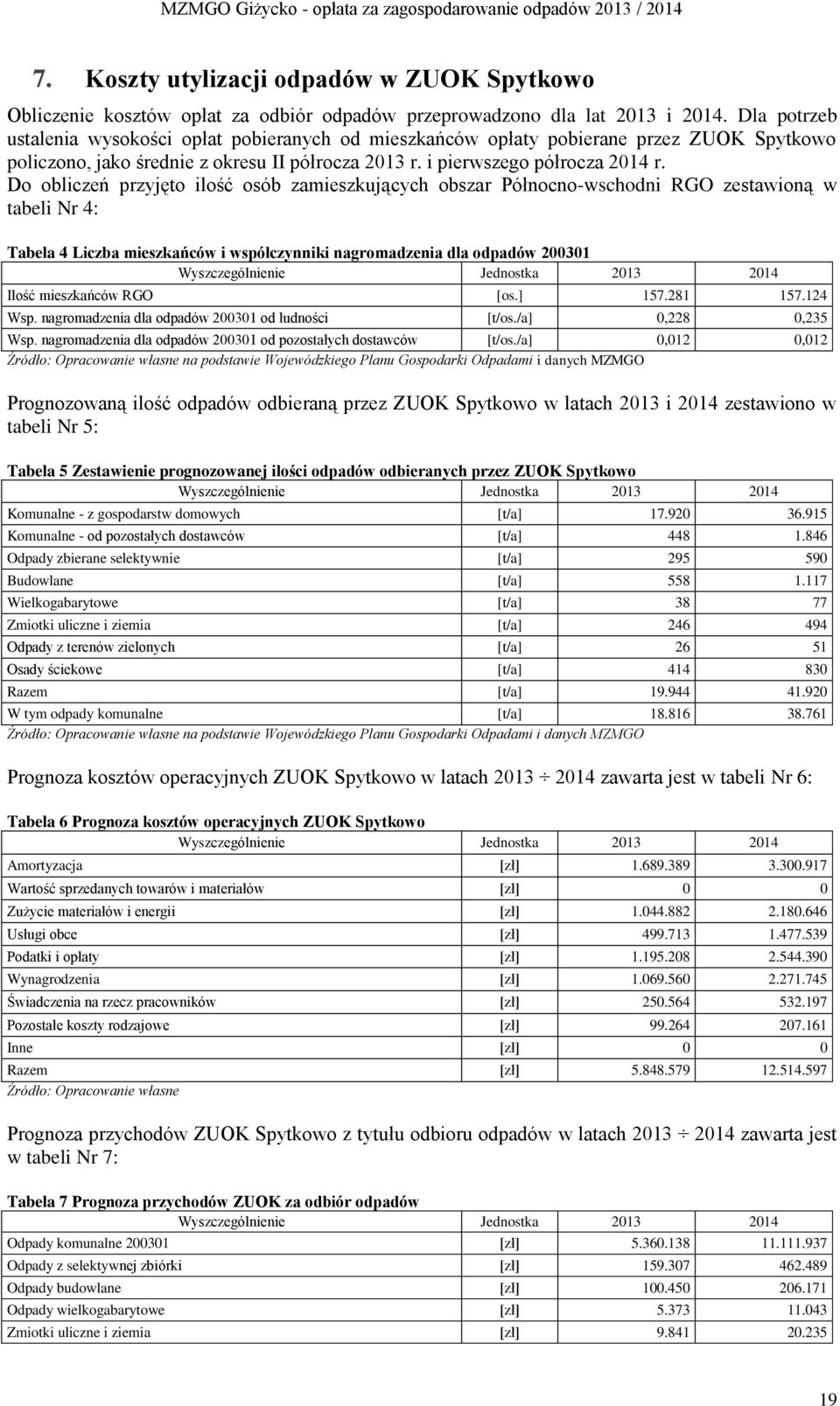 MZMGO Giżycko - opłata za zagospodarowanie odpadów 2013 / 2014

7. Koszty utylizacji odpadów w ZUOK Spytkowo

Obliczenie kosztów opłat za odbiór odpadów przeprowadzono dla lat 2013 i 2014. Dla potrzeb ustalenia wysokości opłat pobieranych od mieszkańców opłaty pobierane przez ZUOK Spytkowo policzono, jako średnie z okresu II półrocza 2013 r. i pierwszego półrocza 2014 r. Do obliczeń przyjęto ilość osób zamieszkujących obszar Północno-wschodni RGO zestawioną w tabeli Nr 4:

Tabela 4 Liczba mieszkańców i współczynniki nagromadzenia dla odpadów 200301

| Wyszczególnienie | Jednostka | 2013 | 2014 |
|---|---|---|---|
| Ilość mieszkańców RGO | [os.] | 157.281 | 157.124 |
| Wsp. nagromadzenia dla odpadów 200301 od ludności | [t/os./a] | 0,228 | 0,235 |
| Wsp. nagromadzenia dla odpadów 200301 od pozostałych dostawców | [t/os./a] | 0,012 | 0,012 |

Źródło: Opracowanie własne na podstawie Wojewódzkiego Planu Gospodarki Odpadami i danych MZMGO

Prognozowaną ilość odpadów odbieraną przez ZUOK Spytkowo w latach 2013 i 2014 zestawiono w tabeli Nr 5:

Tabela 5 Zestawienie prognozowanej ilości odpadów odbieranych przez ZUOK Spytkowo

| Wyszczególnienie | Jednostka | 2013 | 2014 |
|---|---|---|---|
| Komunalne - z gospodarstw domowych | [t/a] | 17.920 | 36.915 |
| Komunalne - od pozostałych dostawców | [t/a] | 448 | 1.846 |
| Odpady zbierane selektywnie | [t/a] | 295 | 590 |
| Budowlane | [t/a] | 558 | 1.117 |
| Wielkogabarytowe | [t/a] | 38 | 77 |
| Zmiotki uliczne i ziemia | [t/a] | 246 | 494 |
| Odpady z terenów zielonych | [t/a] | 26 | 51 |
| Osady ściekowe | [t/a] | 414 | 830 |
| Razem | [t/a] | 19.944 | 41.920 |
| W tym odpady komunalne | [t/a] | 18.816 | 38.761 |

Źródło: Opracowanie własne na podstawie Wojewódzkiego Planu Gospodarki Odpadami i danych MZMGO

Prognoza kosztów operacyjnych ZUOK Spytkowo w latach 2013 ÷ 2014 zawarta jest w tabeli Nr 6:

Tabela 6 Prognoza kosztów operacyjnych ZUOK Spytkowo

| Wyszczególnienie | Jednostka | 2013 | 2014 |
|---|---|---|---|
| Amortyzacja | [zł] | 1.689.389 | 3.300.917 |
| Wartość sprzedanych towarów i materiałów | [zł] | 0 | 0 |
| Zużycie materiałów i energii | [zł] | 1.044.882 | 2.180.646 |
| Usługi obce | [zł] | 499.713 | 1.477.539 |
| Podatki i opłaty | [zł] | 1.195.208 | 2.544.390 |
| Wynagrodzenia | [zł] | 1.069.560 | 2.271.745 |
| Świadczenia na rzecz pracowników | [zł] | 250.564 | 532.197 |
| Pozostałe koszty rodzajowe | [zł] | 99.264 | 207.161 |
| Inne | [zł] | 0 | 0 |
| Razem | [zł] | 5.848.579 | 12.514.597 |

Źródło: Opracowanie własne

Prognoza przychodów ZUOK Spytkowo z tytułu odbioru odpadów w latach 2013 ÷ 2014 zawarta jest w tabeli Nr 7:

Tabela 7 Prognoza przychodów ZUOK za odbiór odpadów

| Wyszczególnienie | Jednostka | 2013 | 2014 |
|---|---|---|---|
| Odpady komunalne 200301 | [zł] | 5.360.138 | 11.111.937 |
| Odpady z selektywnej zbiórki | [zł] | 159.307 | 462.489 |
| Odpady budowlane | [zł] | 100.450 | 206.171 |
| Odpady wielkogabarytowe | [zł] | 5.373 | 11.043 |
| Zmiotki uliczne i ziemia | [zł] | 9.841 | 20.235 |

19